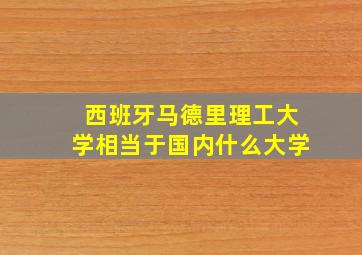 西班牙马德里理工大学相当于国内什么大学